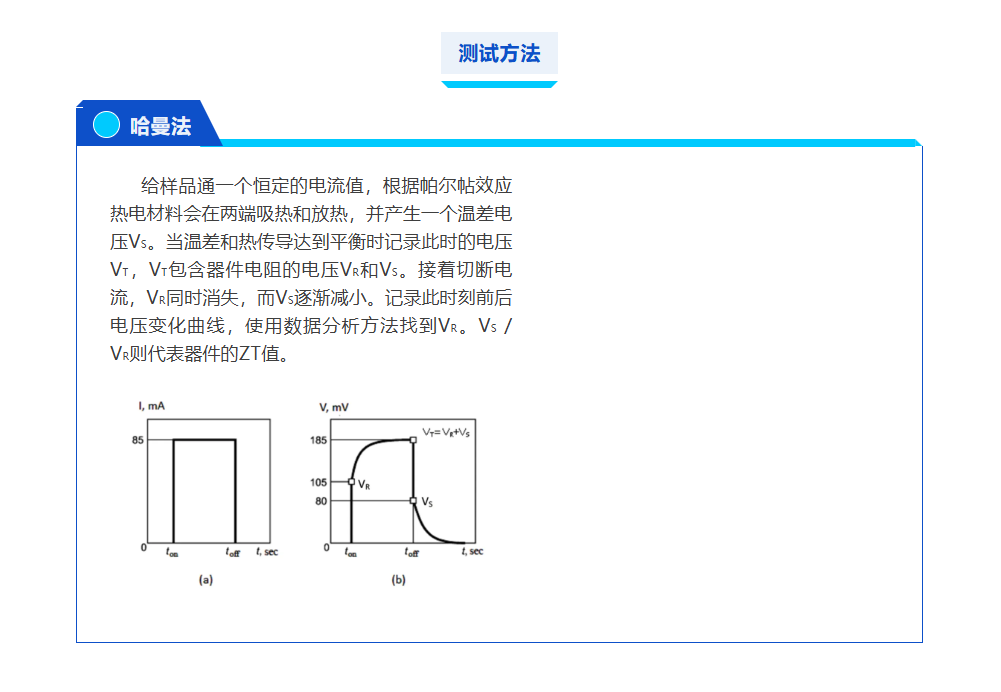 测试方法

哈曼法

给样品通一个恒定的电流值，根据帕尔帖效应热电材料会在两端吸热和放热，并产生一个温差电压$V_S$。当温差和热传导达到平衡时记录此时的电压$V_T$，$V_T$包含器件电阻的电压$V_R$和$V_S$。接着切断电流，$V_R$同时消失，而$V_S$逐渐减小。记录此时刻前后电压变化曲线，使用数据分析方法找到$V_R$。$V_S$ / $V_R$则代表器件的ZT值。

I, mA
85
0
$t_{on}$
$t_{off}$
t, sec
(a)

V, mV
185
105
80
0
$V_T=V_R+V_S$
$V_R$
$V_S$
$t_{on}$
$t_{off}$
t, sec
(b)